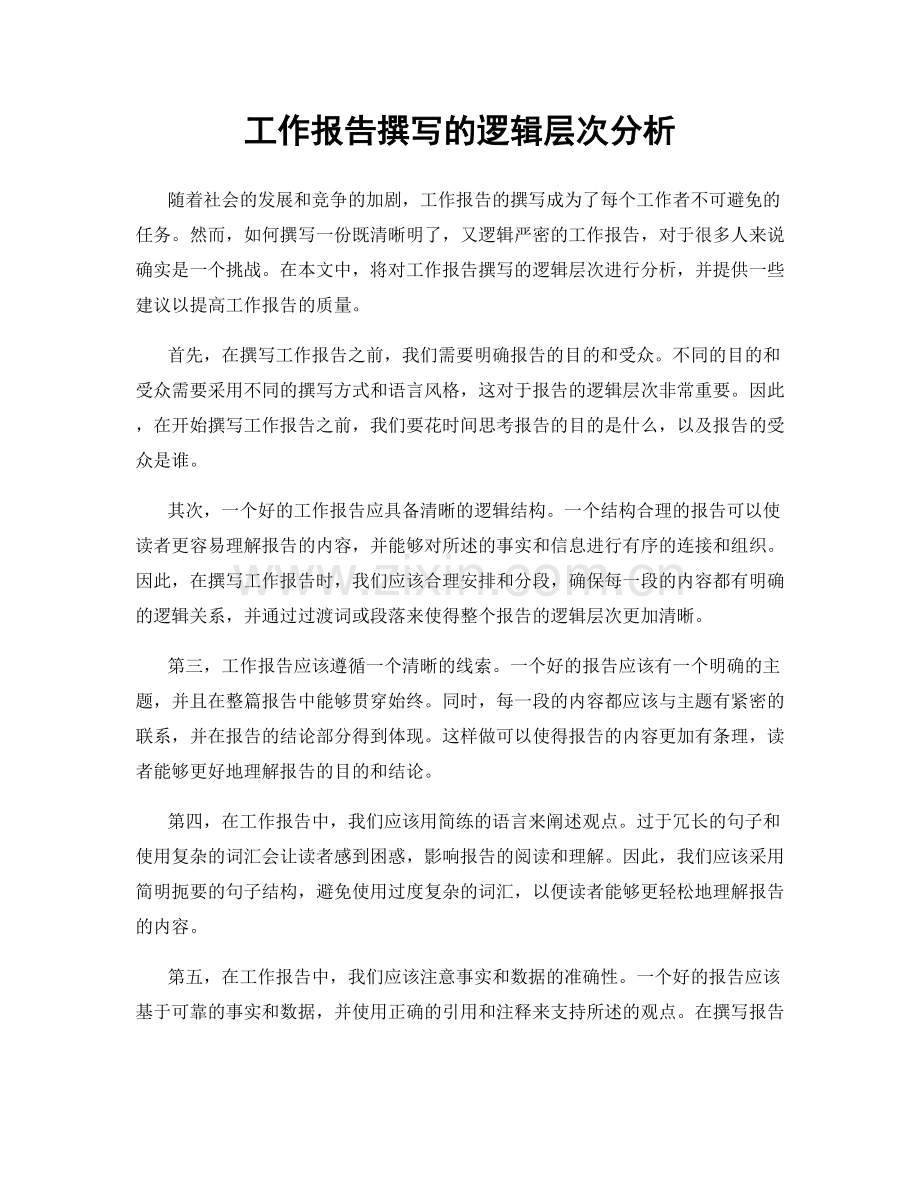 工作报告撰写的逻辑层次分析

随着社会的发展和竞争的加剧，工作报告的撰写成为了每个工作者不可避免的任务。然而，如何撰写一份既清晰明了，又逻辑严密的工作报告，对于很多人来说确实是一个挑战。在本文中，将对工作报告撰写的逻辑层次进行分析，并提供一些建议以提高工作报告的质量。

首先，在撰写工作报告之前，我们需要明确报告的目的和受众。不同的目的和受众需要采用不同的撰写方式和语言风格，这对于报告的逻辑层次非常重要。因此，在开始撰写工作报告之前，我们要花时间思考报告的目的是什么，以及报告的受众是谁。

其次，一个好的工作报告应具备清晰的逻辑结构。一个结构合理的报告可以使读者更容易理解报告的内容，并能够对所述的事实和信息进行有序的连接和组织。因此，在撰写工作报告时，我们应该合理安排和分段，确保每一段的内容都有明确的逻辑关系，并通过过渡词或段落来使得整个报告的逻辑层次更加清晰。

第三，工作报告应该遵循一个清晰的线索。一个好的报告应该有一个明确的主题，并且在整篇报告中能够贯穿始终。同时，每一段的内容都应该与主题有紧密的联系，并在报告的结论部分得到体现。这样做可以使得报告的内容更加有条理，读者能够更好地理解报告的目的和结论。

第四，在工作报告中，我们应该用简练的语言来阐述观点。过于冗长的句子和使用复杂的词汇会让读者感到困惑，影响报告的阅读和理解。因此，我们应该采用简明扼要的句子结构，避免使用过度复杂的词汇，以便读者能够更轻松地理解报告的内容。

第五，在工作报告中，我们应该注意事实和数据的准确性。一个好的报告应该基于可靠的事实和数据，并使用正确的引用和注释来支持所述的观点。在撰写报告

www.zixin.com.cn